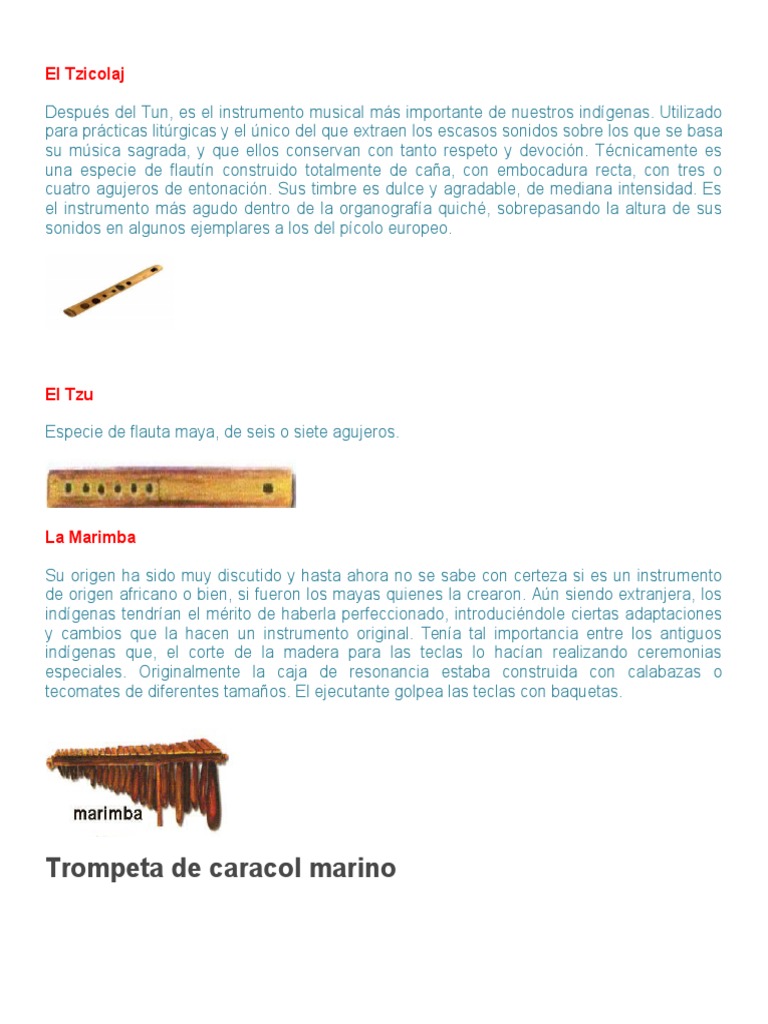 El Tzicolaj

Después del Tun, es el instrumento musical más importante de nuestros indígenas. Utilizado para prácticas litúrgicas y el único del que extraen los escasos sonidos sobre los que se basa su música sagrada, y que ellos conservan con tanto respeto y devoción. Técnicamente es una especie de flautín construido totalmente de caña, con embocadura recta, con tres o cuatro agujeros de entonación. Sus timbre es dulce y agradable, de mediana intensidad. Es el instrumento más agudo dentro de la organografía quiché, sobrepasando la altura de sus sonidos en algunos ejemplares a los del pícolo europeo.

El Tzu

Especie de flauta maya, de seis o siete agujeros.

La Marimba

Su origen ha sido muy discutido y hasta ahora no se sabe con certeza si es un instrumento de origen africano o bien, si fueron los mayas quienes la crearon. Aún siendo extranjera, los indígenas tendrían el mérito de haberla perfeccionado, introduciéndole ciertas adaptaciones y cambios que la hacen un instrumento original. Tenía tal importancia entre los antiguos indígenas que, el corte de la madera para las teclas lo hacían realizando ceremonias especiales. Originalmente la caja de resonancia estaba construida con calabazas o tecomates de diferentes tamaños. El ejecutante golpea las teclas con baquetas.

marimba

Trompeta de caracol marino